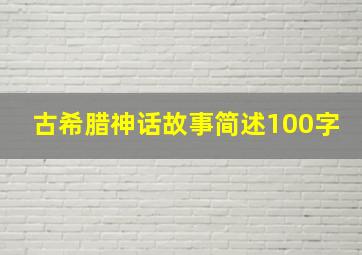 古希腊神话故事简述100字